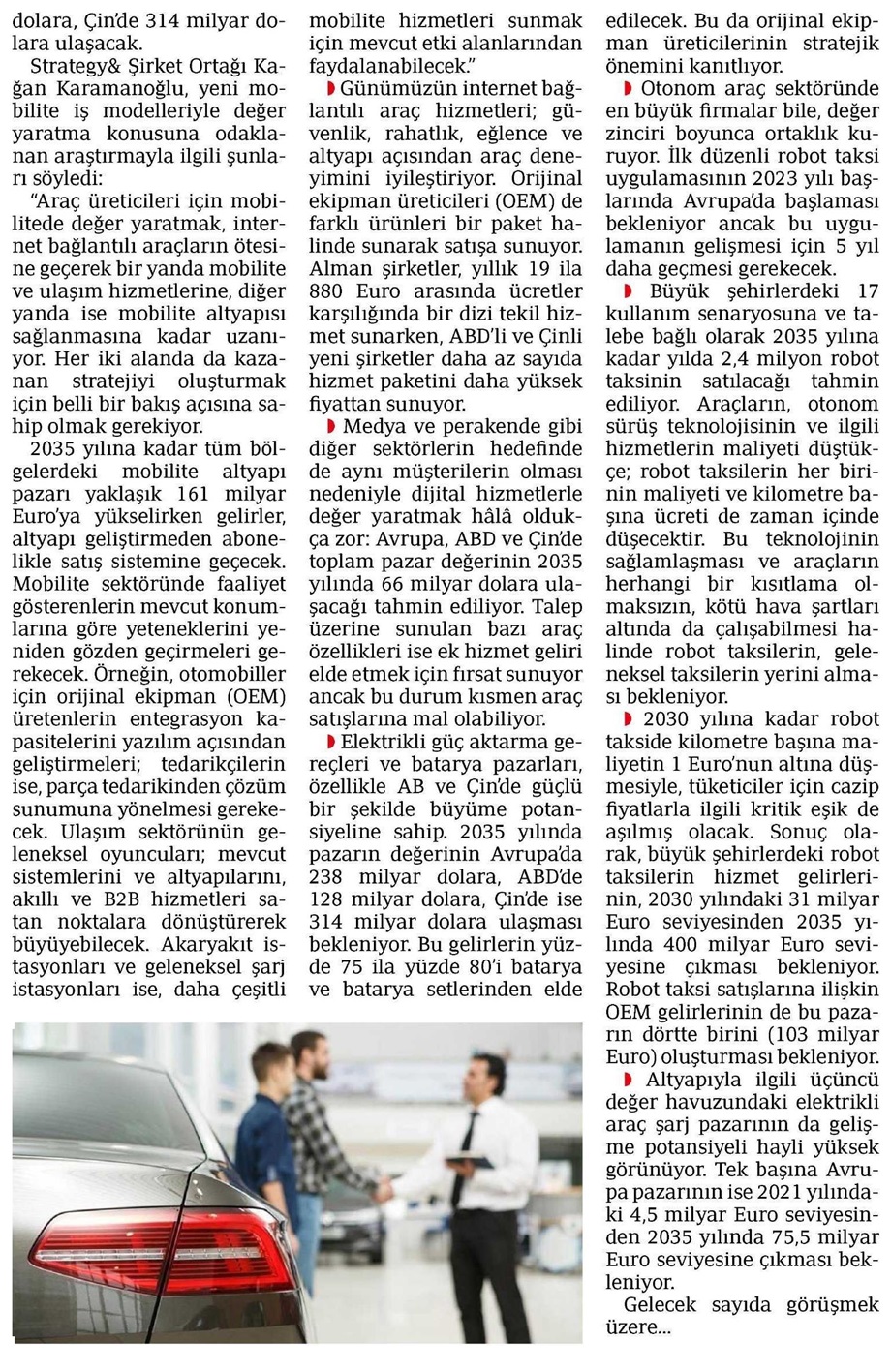 dolara, Çin'de 314 milyar dolara ulaşacak.

Strategy& Şirket Ortağı Kağan Karamanoğlu, yeni mobilite iş modelleriyle değer yaratma konusuna odaklanan araştırmayla ilgili şunları söyledi:

"Araç üreticileri için mobilitede değer yaratmak, internet bağlantılı araçların ötesine geçerek bir yanda mobilite ve ulaşım hizmetlerine, diğer yanda ise mobilite altyapısı sağlanmasına kadar uzanıyor. Her iki alanda da kazanan stratejiyi oluşturmak için belli bir bakış açısına sahip olmak gerekiyor.

2035 yılına kadar tüm bölgelerdeki mobilite altyapı pazarı yaklaşık 161 milyar Euro'ya yükselirken gelirler, altyapı geliştirmeden abonelikle satış sistemine geçecek. Mobilite sektöründe faaliyet gösterenlerin mevcut konumlarına göre yeteneklerini yeniden gözden geçirmeleri gerekecek. Örneğin, otomobiller için orijinal ekipman (OEM) üretenlerin entegrasyon kapasitelerini yazılım açısından geliştirmeleri; tedarikçilerin ise, parça tedarikinden çözüm sunumuna yönelmesi gerekecek. Ulaşım sektörünün geleneksel oyuncuları; mevcut sistemlerini ve altyapılarını, akıllı ve B2B hizmetleri satan noktalara dönüştürerek büyüyebilecek. Akaryakıt istasyonları ve geleneksel şarj istasyonları ise, daha çeşitli mobilite hizmetleri sunmak için mevcut etki alanlarından faydalanabilecek."

Günümüzün internet bağlantılı araç hizmetleri; güvenlik, rahatlık, eğlence ve altyapı açısından araç deneyimini iyileştiriyor. Orijinal ekipman üreticileri (OEM) de farklı ürünleri bir paket halinde sunarak satışa sunuyor. Alman şirketler, yıllık 19 ila 880 Euro arasında ücretler karşılığında bir dizi tekil hizmet sunarken, ABD'li ve Çinli yeni şirketler daha az sayıda hizmet paketini daha yüksek fiyattan sunuyor.

Medya ve perakende gibi diğer sektörlerin hedefinde de aynı müşterilerin olması nedeniyle dijital hizmetlerle değer yaratmak hâlâ oldukça zor: Avrupa, ABD ve Çin'de toplam pazar değerinin 2035 yılında 66 milyar dolara ulaşacağı tahmin ediliyor. Talep üzerine sunulan bazı araç özellikleri ise ek hizmet geliri elde etmek için fırsat sunuyor ancak bu durum kısmen araç satışlarına mal olabiliyor.

Elektrikli güç aktarma gereçleri ve batarya pazarları, özellikle AB ve Çin'de güçlü bir şekilde büyüme potansiyeline sahip. 2035 yılında pazarın değerinin Avrupa'da 238 milyar dolara, ABD'de 128 milyar dolara, Çin'de ise 314 milyar dolara ulaşması bekleniyor. Bu gelirlerin yüzde 75 ila yüzde 80'i batarya ve batarya setlerinden elde edilecek. Bu da orijinal ekipman üreticilerinin stratejik önemini kanıtlıyor.

Otonom araç sektöründe en büyük firmalar bile, değer zinciri boyunca ortaklık kuruyor. İlk düzenli robot taksi uygulamasının 2023 yılı başlarında Avrupa'da başlaması bekleniyor ancak bu uygulamanın gelişmesi için 5 yıl daha geçmesi gerekecek.

Büyük şehirlerdeki 17 kullanım senaryosuna ve talebe bağlı olarak 2035 yılına kadar yılda 2,4 milyon robot taksinin satılacağı tahmin ediliyor. Araçların, otonom sürüş teknolojisinin ve ilgili hizmetlerin maliyeti düştükçe; robot taksilerin her birinin maliyeti ve kilometre başına ücreti de zaman içinde düşecektir. Bu teknolojinin sağlamlaşması ve araçların herhangi bir kısıtlama olmaksızın, kötü hava şartları altında da çalışabilmesi halinde robot taksilerin, geleneksel taksilerin yerini alması bekleniyor.

2030 yılına kadar robot takside kilometre başına maliyetin 1 Euro'nun altına düşmesiyle, tüketiciler için cazip fiyatlarla ilgili kritik eşik de aşılmış olacak. Sonuç olarak, büyük şehirlerdeki robot taksilerin hizmet gelirlerinin, 2030 yılındaki 31 milyar Euro seviyesinden 2035 yılında 400 milyar Euro seviyesine çıkması bekleniyor. Robot taksi satışlarına ilişkin OEM gelirlerinin de bu pazarın dörtte birini (103 milyar Euro) oluşturması bekleniyor.

Altyapıyla ilgili üçüncü değer havuzundaki elektrikli araç şarj pazarının da gelişme potansiyeli hayli yüksek görünüyor. Tek başına Avrupa pazarının ise 2021 yılındaki 4,5 milyar Euro seviyesinden 2035 yılında 75,5 milyar Euro seviyesine çıkması bekleniyor.

Gelecek sayıda görüşmek üzere...